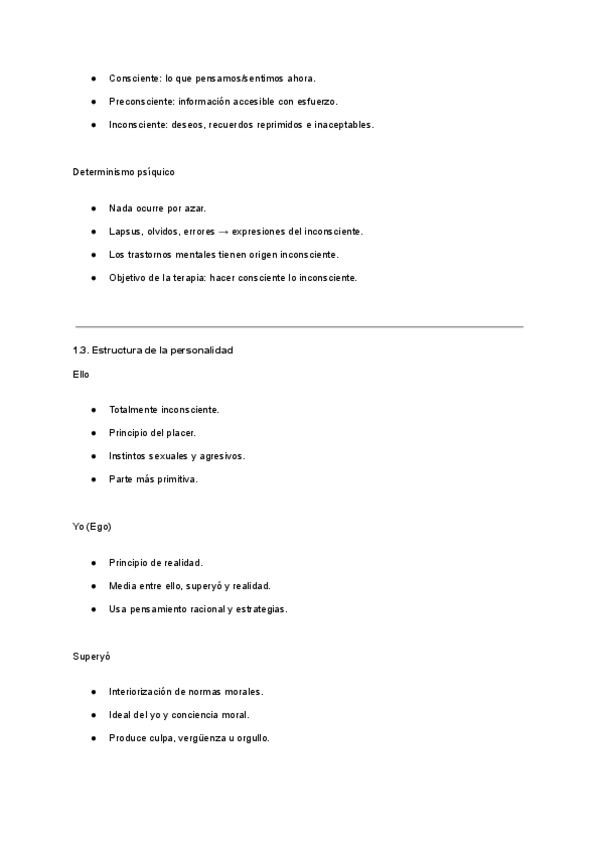 ● Consciente: lo que pensamos/sentimos ahora.

● Preconsciente: información accesible con esfuerzo.

● Inconsciente: deseos, recuerdos reprimidos e inaceptables.

Determinismo psíquico

● Nada ocurre por azar.

● Lapsus, olvidos, errores → expresiones del inconsciente.

● Los trastornos mentales tienen origen inconsciente.

● Objetivo de la terapia: hacer consciente lo inconsciente.

1.3. Estructura de la personalidad

Ello

● Totalmente inconsciente.

● Principio del placer.

● Instintos sexuales y agresivos.

● Parte más primitiva.

Yo (Ego)

● Principio de realidad.

● Media entre ello, superyó y realidad.

● Usa pensamiento racional y estrategias.

Superyó

● Interiorización de normas morales.

● Ideal del yo y conciencia moral.

● Produce culpa, vergüenza u orgullo.